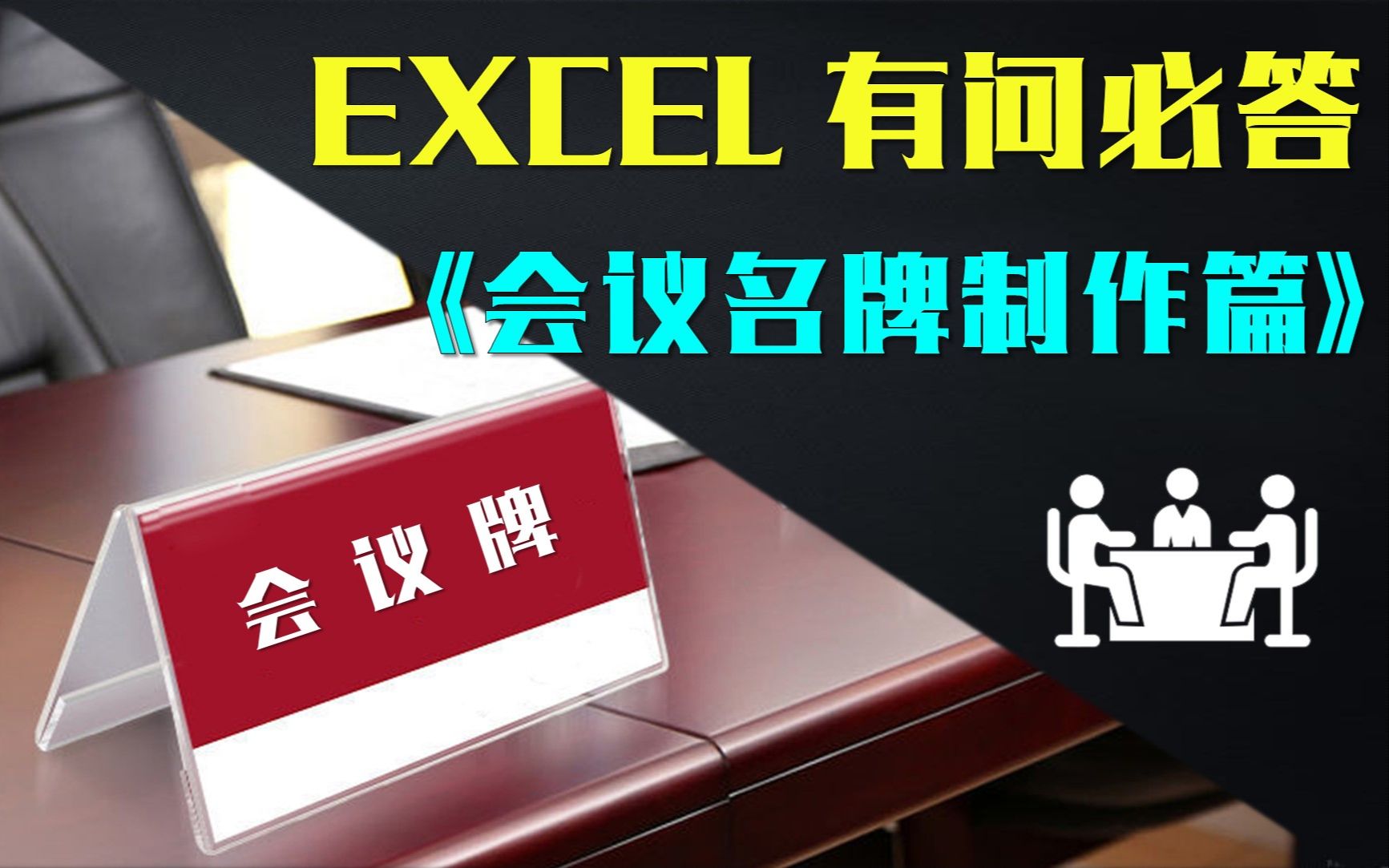 EXCEL 有问必答

《会议名牌制作篇》

会议牌